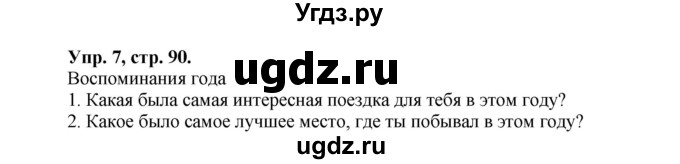 Угдз.ру

Упр. 7, стр. 90.
Воспоминания года ugdz.ru
1. Какая была самая интересная поездка для тебя в этом году?
2. Какое было самое лучшее место, где ты побывал в этом году?
ugdz.ru